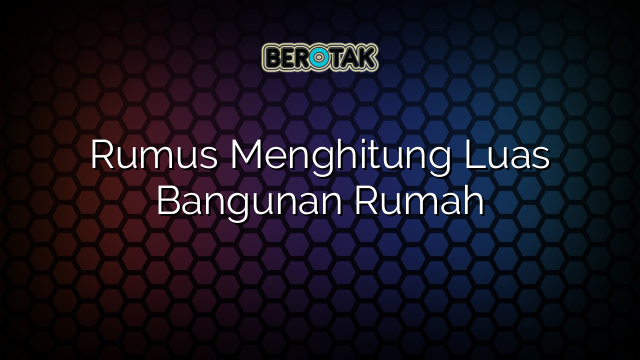 BEROTAK

Rumus Menghitung Luas Bangunan Rumah